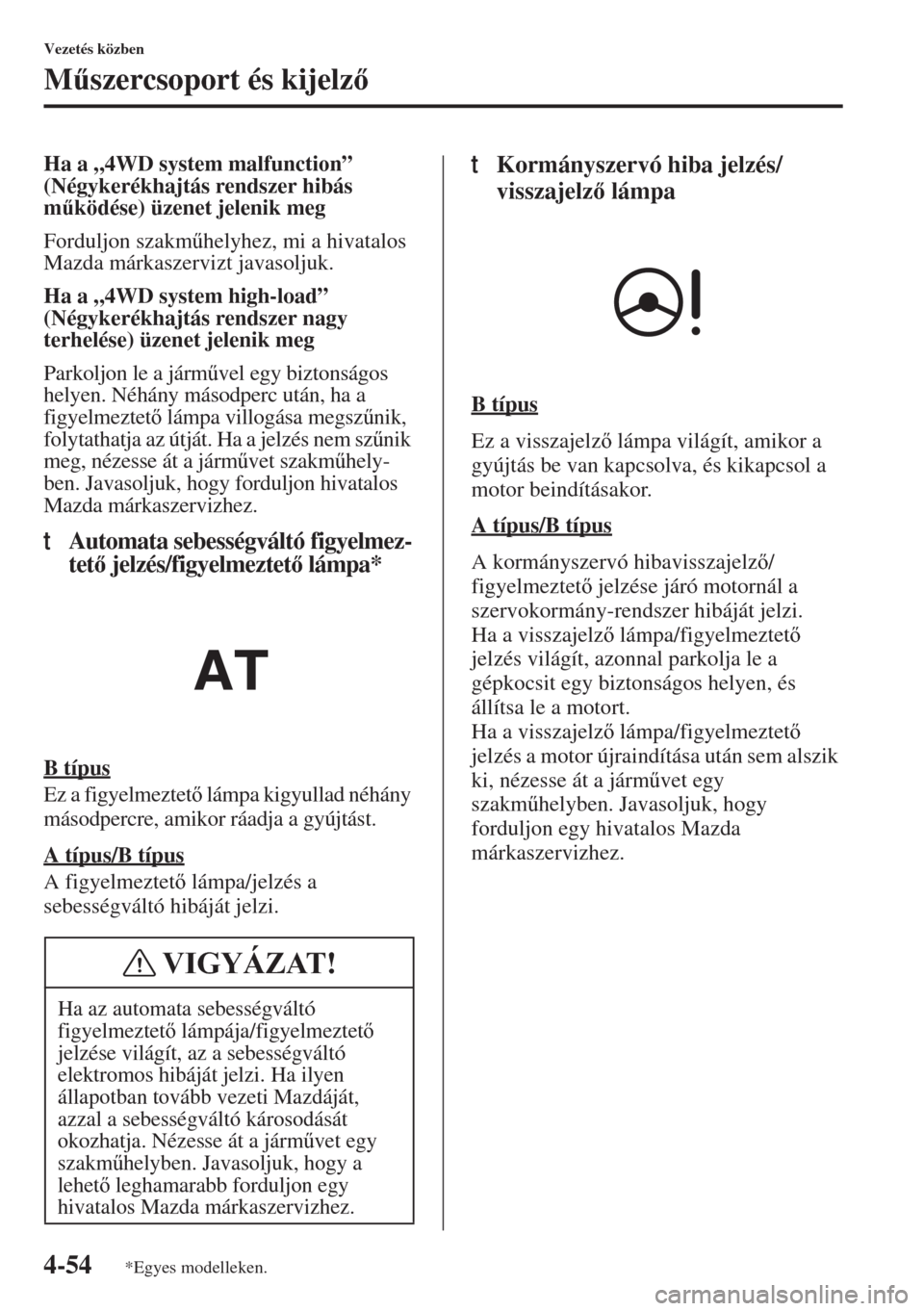 Vezetés közben

Műszercsoport és kijelző

Ha a „4WD system malfunction” (Négykerékhajtás rendszer hibás működése) üzenet jelenik meg

Forduljon szakműhelyhez, mi a hivatalos Mazda márkaszervizt javasoljuk.

Ha a „4WD system high-load” (Négykerékhajtás rendszer nagy terhelése) üzenet jelenik meg

Parkoljon le a járművel egy biztonságos helyen. Néhány másodperc után, ha a figyelmeztető lámpa villogása megszűnik, folytathatja az útját. Ha a jelzés nem szűnik meg, nézesse át a járművet szakműhelyben. Javasoljuk, hogy forduljon hivatalos Mazda márkaszervizhez.

t Automata sebességváltó figyelmeztető jelzés/figyelmeztető lámpa*

AT

B típus

Ez a figyelmeztető lámpa kigyullad néhány másodpercre, amikor ráadja a gyújtást.

A típus/B típus

A figyelmeztető lámpa/jelzés a sebességváltó hibáját jelzi.

VIGYÁZAT!

Ha az automata sebességváltó figyelmeztető lámpája/figyelmeztető jelzése világít, az a sebességváltó elektromos hibáját jelzi. Ha ilyen állapotban tovább vezeti Mazdáját, azzal a sebességváltó károsodását okozhatja. Nézesse át a járművet egy szakműhelyben. Javasoljuk, hogy a lehető leghamarabb forduljon egy hivatalos Mazda márkaszervizhez.

t Kormányszervó hiba jelzés/ visszajelző lámpa

B típus

Ez a visszajelző lámpa világít, amikor a gyújtás be van kapcsolva, és kikapcsol a motor beindításakor.

A típus/B típus

A kormányszervó hibavisszajelző/ figyelmeztető jelzése járó motornál a szervokormány-rendszer hibáját jelzi. Ha a visszajelző lámpa/figyelmeztető jelzés világít, azonnal parkolja le a gépkocsit egy biztonságos helyen, és állítsa le a motort.
Ha a visszajelző lámpa/figyelmeztető jelzés a motor újraindítása után sem alszik ki, nézesse át a járművet egy szakműhelyben. Javasoljuk, hogy forduljon egy hivatalos Mazda márkaszervizhez.

4-54 *Egyes modelleken.

carmanualsonline.info